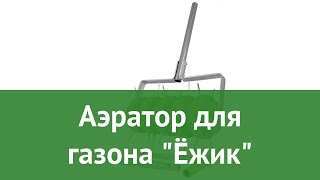 Аэратор для газона "Ёжик"